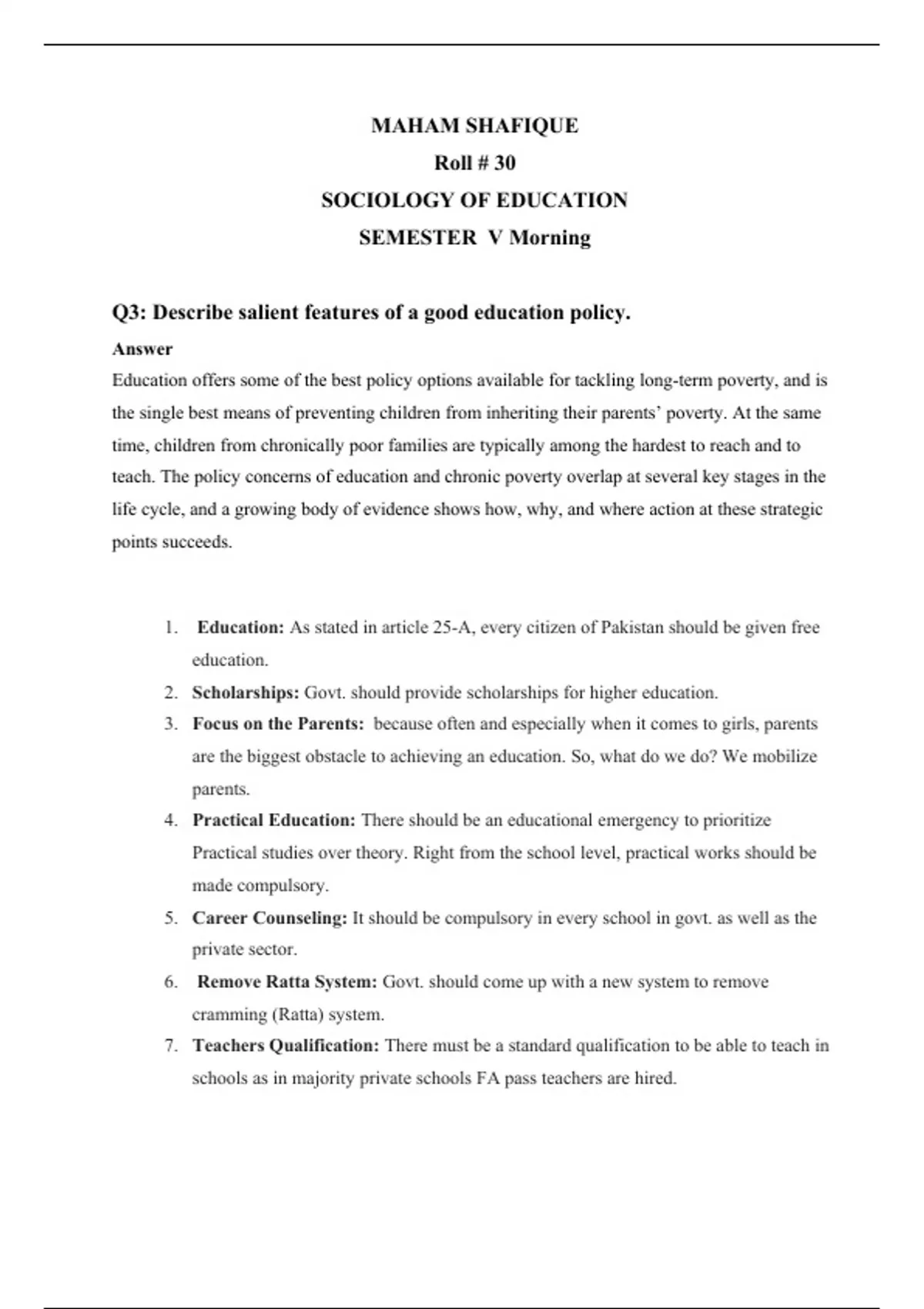 MAHAM SHAFIQUE

Roll # 30

SOCIOLOGY OF EDUCATION

SEMESTER V Morning

Q3: Describe salient features of a good education policy.

Answer

Education offers some of the best policy options available for tackling long-term poverty, and is the single best means of preventing children from inheriting their parents' poverty. At the same time, children from chronically poor families are typically among the hardest to reach and to teach. The policy concerns of education and chronic poverty overlap at several key stages in the life cycle, and a growing body of evidence shows how, why, and where action at these strategic points succeeds.

1. Education: As stated in article 25-A, every citizen of Pakistan should be given free education.
2. Scholarships: Govt. should provide scholarships for higher education.
3. Focus on the Parents: because often and especially when it comes to girls, parents are the biggest obstacle to achieving an education. So, what do we do? We mobilize parents.
4. Practical Education: There should be an educational emergency to prioritize Practical studies over theory. Right from the school level, practical works should be made compulsory.
5. Career Counseling: It should be compulsory in every school in govt. as well as the private sector.
6. Remove Ratta System: Govt. should come up with a new system to remove cramming (Ratta) system.
7. Teachers Qualification: There must be a standard qualification to be able to teach in schools as in majority private schools FA pass teachers are hired.